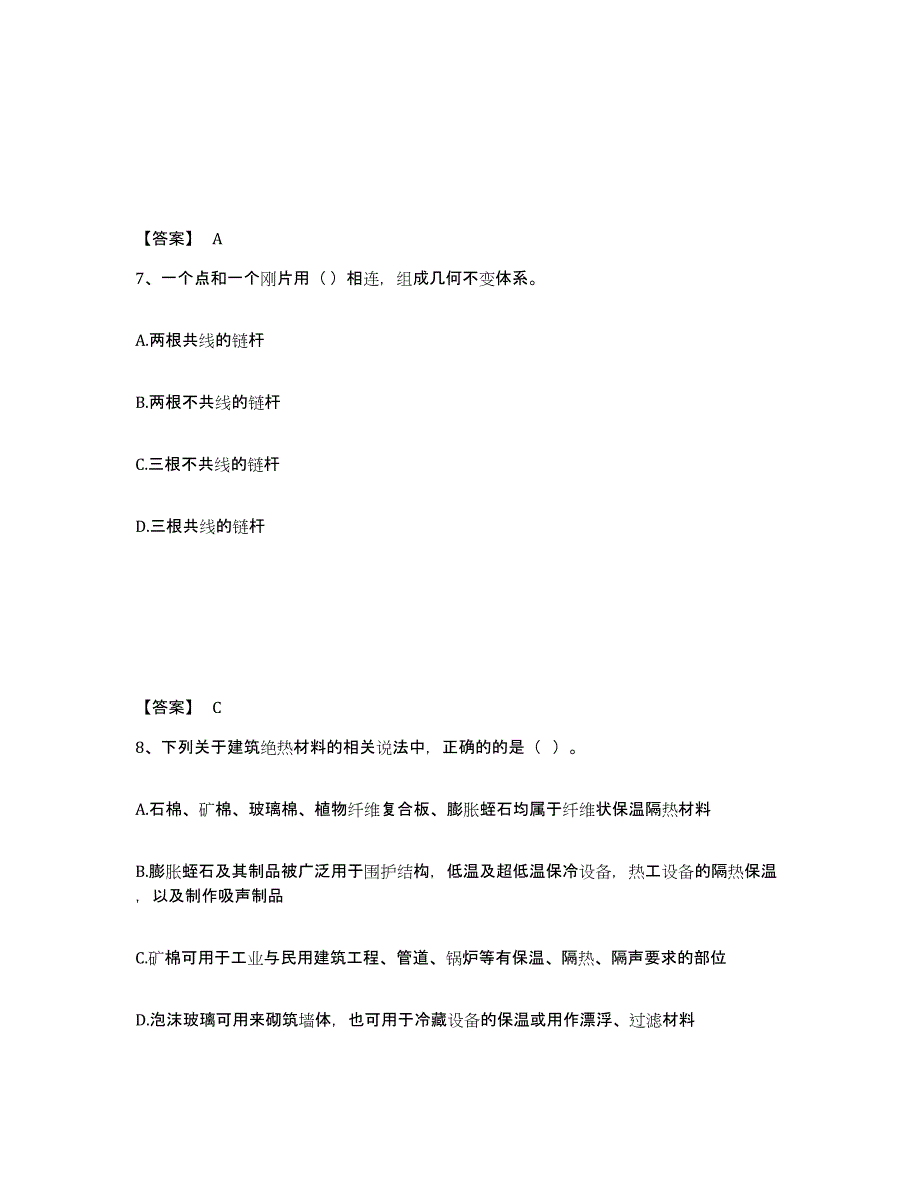 【答案】 A

7、一个点和一个刚片用（）相连，组成几何不变体系。

A.两根共线的链杆

B.两根不共线的链杆

C.三根不共线的链杆

D.三根共线的链杆

【答案】 C

8、下列关于建筑绝热材料的相关说法中，正确的的是（ ）。

A.石棉、矿棉、玻璃棉、植物纤维复合板、膨胀蛭石均属于纤维状保温隔热材料

B.膨胀蛭石及其制品被广泛用于围护结构，低温及超低温保冷设备，热工设备的隔热保温，以及制作吸声制品

C.矿棉可用于工业与民用建筑工程、管道、锅炉等有保温、隔热、隔声要求的部位

D.泡沫玻璃可用来砌筑墙体，也可用于冷藏设备的保温或用作漂浮、过滤材料